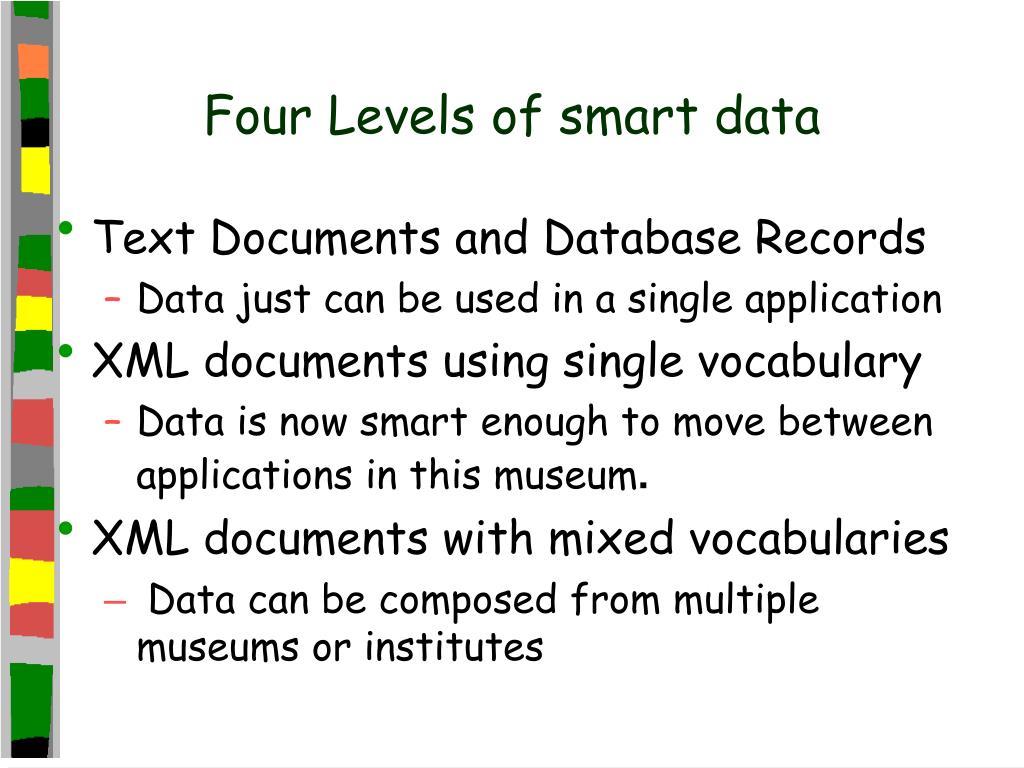 Four Levels of smart data

• Text Documents and Database Records
– Data just can be used in a single application
• XML documents using single vocabulary
– Data is now smart enough to move between applications in this museum.
• XML documents with mixed vocabularies
– Data can be composed from multiple museums or institutes